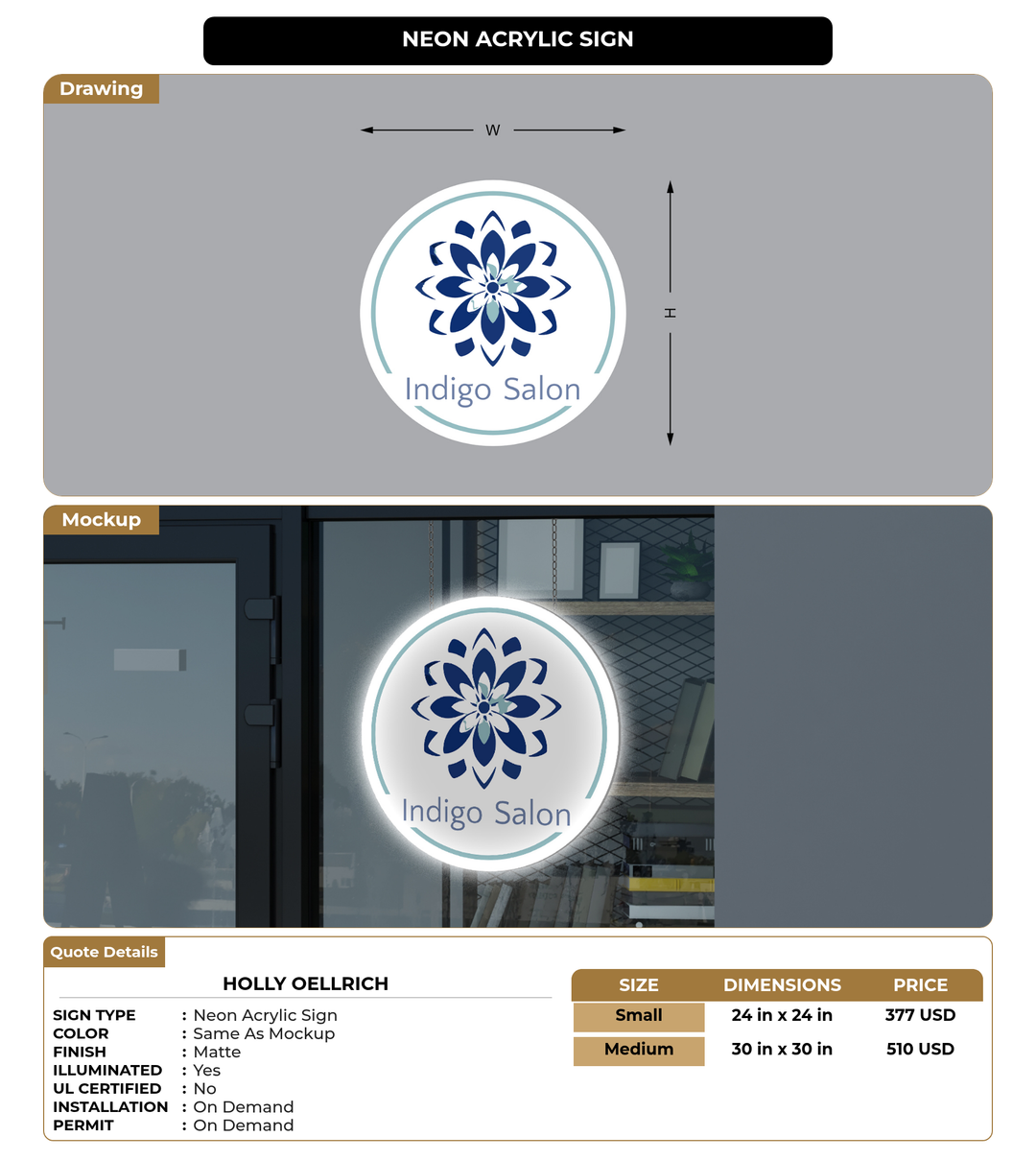 NEON ACRYLIC SIGN

Drawing

W

H

Indigo Salon

Mockup

Indigo Salon

Quote Details

HOLLY OELLRICH

SIGN TYPE : Neon Acrylic Sign
COLOR : Same As Mockup
FINISH : Matte
ILLUMINATED : Yes
UL CERTIFIED : No
INSTALLATION : On Demand
PERMIT : On Demand

| SIZE | DIMENSIONS | PRICE |
|---|---|---|
| Small | 24 in x 24 in | 377 USD |
| Medium | 30 in x 30 in | 510 USD |